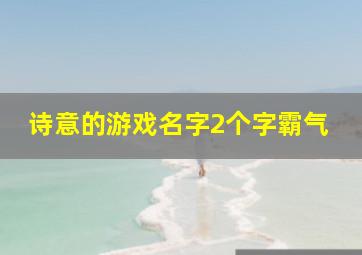 诗意的游戏名字2个字霸气